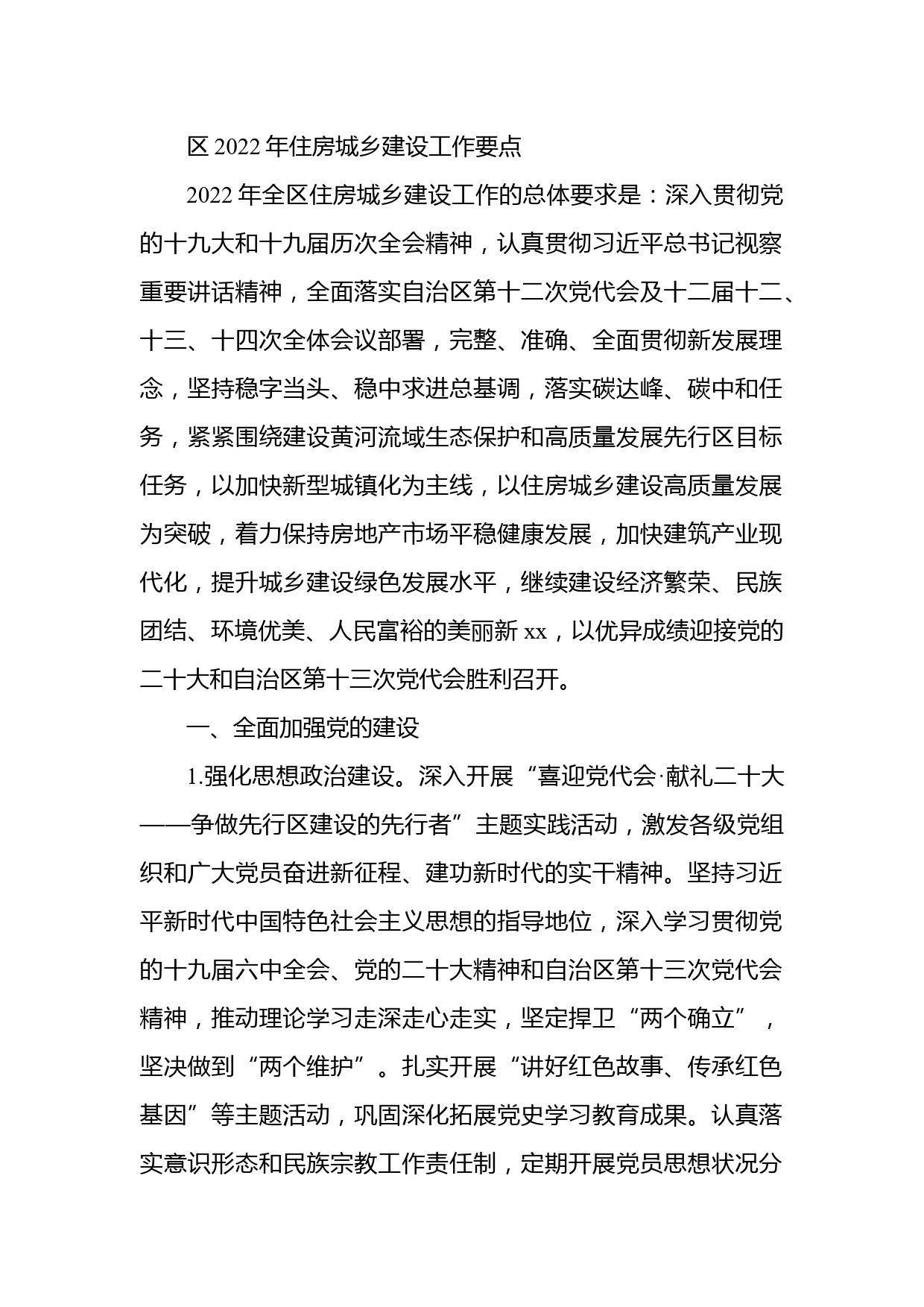 区 2022 年住房城乡建设工作要点

2022 年全区住房城乡建设工作的总体要求是：深入贯彻党的十九大和十九届历次全会精神，认真贯彻习近平总书记视察重要讲话精神，全面落实自治区第十二次党代会及十二届十二、十三、十四次全体会议部署，完整、准确、全面贯彻新发展理念，坚持稳字当头、稳中求进总基调，落实碳达峰、碳中和任务，紧紧围绕建设黄河流域生态保护和高质量发展先行区目标任务，以加快新型城镇化为主线，以住房城乡建设高质量发展为突破，着力保持房地产市场平稳健康发展，加快建筑产业现代化，提升城乡建设绿色发展水平，继续建设经济繁荣、民族团结、环境优美、人民富裕的美丽新 xx，以优异成绩迎接党的二十大和自治区第十三次党代会胜利召开。

一、全面加强党的建设

1.强化思想政治建设。深入开展“喜迎党代会·献礼二十大——争做先行区建设的先行者”主题实践活动，激发各级党组织和广大党员奋进新征程、建功新时代的实干精神。坚持习近平新时代中国特色社会主义思想的指导地位，深入学习贯彻党的十九届六中全会、党的二十大精神和自治区第十三次党代会精神，推动理论学习走深走心走实，坚定捍卫“两个确立”，坚决做到“两个维护”。扎实开展“讲好红色故事、传承红色基因”等主题活动，巩固深化拓展党史学习教育成果。认真落实意识形态和民族宗教工作责任制，定期开展党员思想状况分